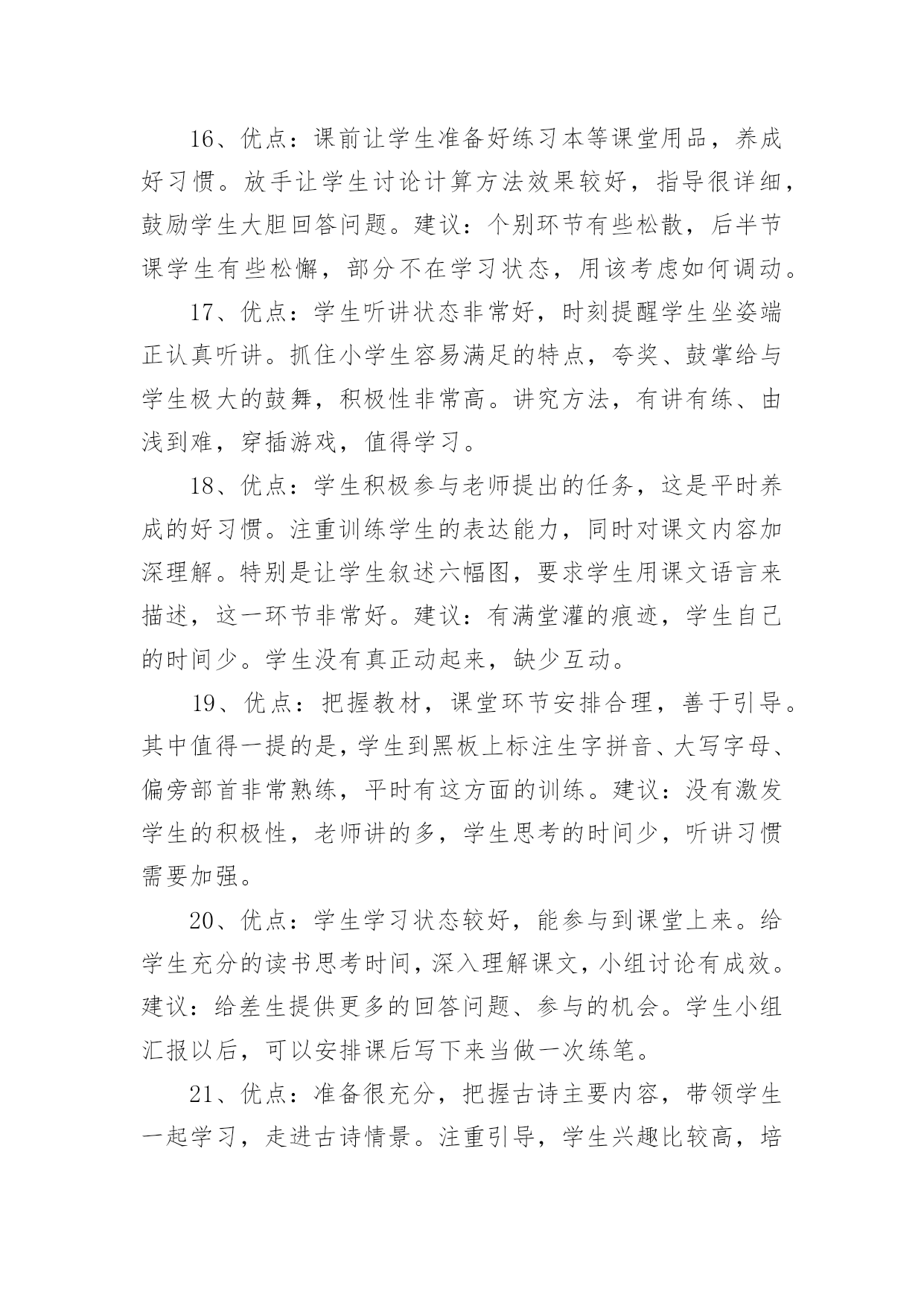 16、优点：课前让学生准备好练习本等课堂用品，养成好习惯。放手让学生讨论计算方法效果较好，指导很详细，鼓励学生大胆回答问题。建议：个别环节有些松散，后半节课学生有些松懈，部分不在学习状态，用该考虑如何调动。

17、优点：学生听讲状态非常好，时刻提醒学生坐姿端正认真听讲。抓住小学生容易满足的特点，夸奖、鼓掌给与学生极大的鼓舞，积极性非常高。讲究方法，有讲有练、由浅到难，穿插游戏，值得学习。

18、优点：学生积极参与老师提出的任务，这是平时养成的好习惯。注重训练学生的表达能力，同时对课文内容加深理解。特别是让学生叙述六幅图，要求学生用课文语言来描述，这一环节非常好。建议：有满堂灌的痕迹，学生自己的时间少。学生没有真正动起来，缺少互动。

19、优点：把握教材，课堂环节安排合理，善于引导。其中值得一提的是，学生到黑板上标注生字拼音、大写字母、偏旁部首非常熟练，平时有这方面的训练。建议：没有激发学生的积极性，老师讲的多，学生思考的时间少，听讲习惯需要加强。

20、优点：学生学习状态较好，能参与到课堂上来。给学生充分的读书思考时间，深入理解课文，小组讨论有成效。建议：给差生提供更多的回答问题、参与的机会。学生小组汇报以后，可以安排课后写下来当做一次练笔。

21、优点：准备很充分，把握古诗主要内容，带领学生一起学习，走进古诗情景。注重引导，学生兴趣比较高，培